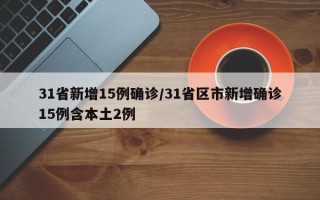 31省新增15例确诊/31省区市新增确诊15例含本土2例